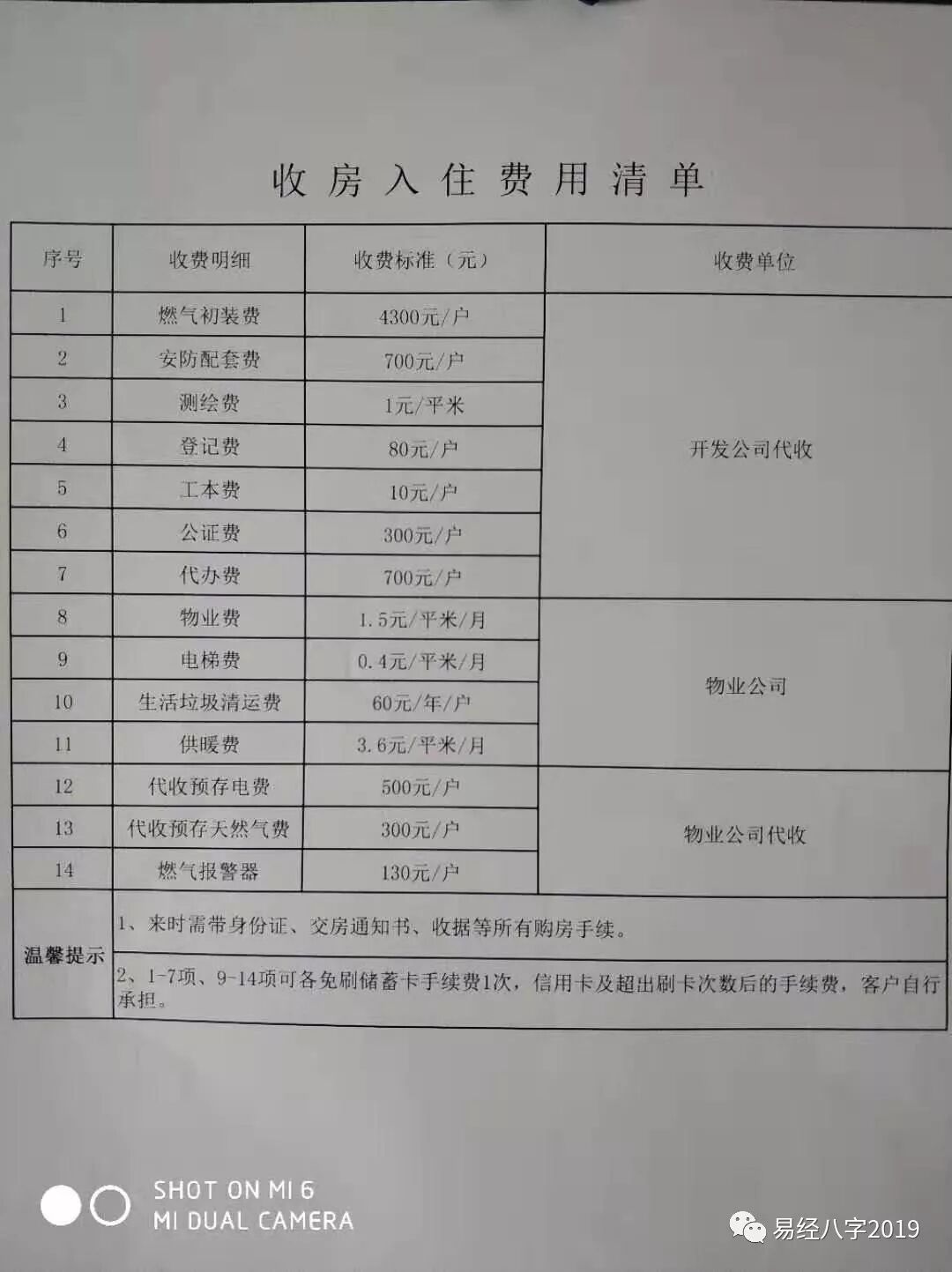 收房入住费用清单

| 序号 | 收费明细 | 收费标准（元） | 收费单位 |
|---|---|---|---|
| 1 | 燃气初装费 | 4300元/户 | 开发公司代收 |
| 2 | 安防配套费 | 700元/户 | |
| 3 | 测绘费 | 1元/平米 | |
| 4 | 登记费 | 80元/户 | |
| 5 | 工本费 | 10元/户 | |
| 6 | 公证费 | 300元/户 | |
| 7 | 代办费 | 700元/户 | |
| 8 | 物业费 | 1.5元/平米/月 | 物业公司 |
| 9 | 电梯费 | 0.4元/平米/月 | |
| 10 | 生活垃圾清运费 | 60元/年/户 | |
| 11 | 供暖费 | 3.6元/平米/月 | |
| 12 | 代收预存电费 | 500元/户 | 物业公司代收 |
| 13 | 代收预存天然气费 | 300元/户 | |
| 14 | 燃气报警器 | 130元/户 | |
| 温馨提示 | 1、来时需带身份证、交房通知书、收据等所有购房手续。 | | |
| | 2、1-7项、9-14项可各免刷储蓄卡手续费1次，信用卡及超出刷卡次数后的手续费，客户自行承担。 | | |

SHOT ON MI 6
MI DUAL CAMERA

易经八字2019